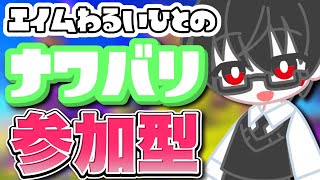 エイムわるいひとの

ナワバリ

参加型